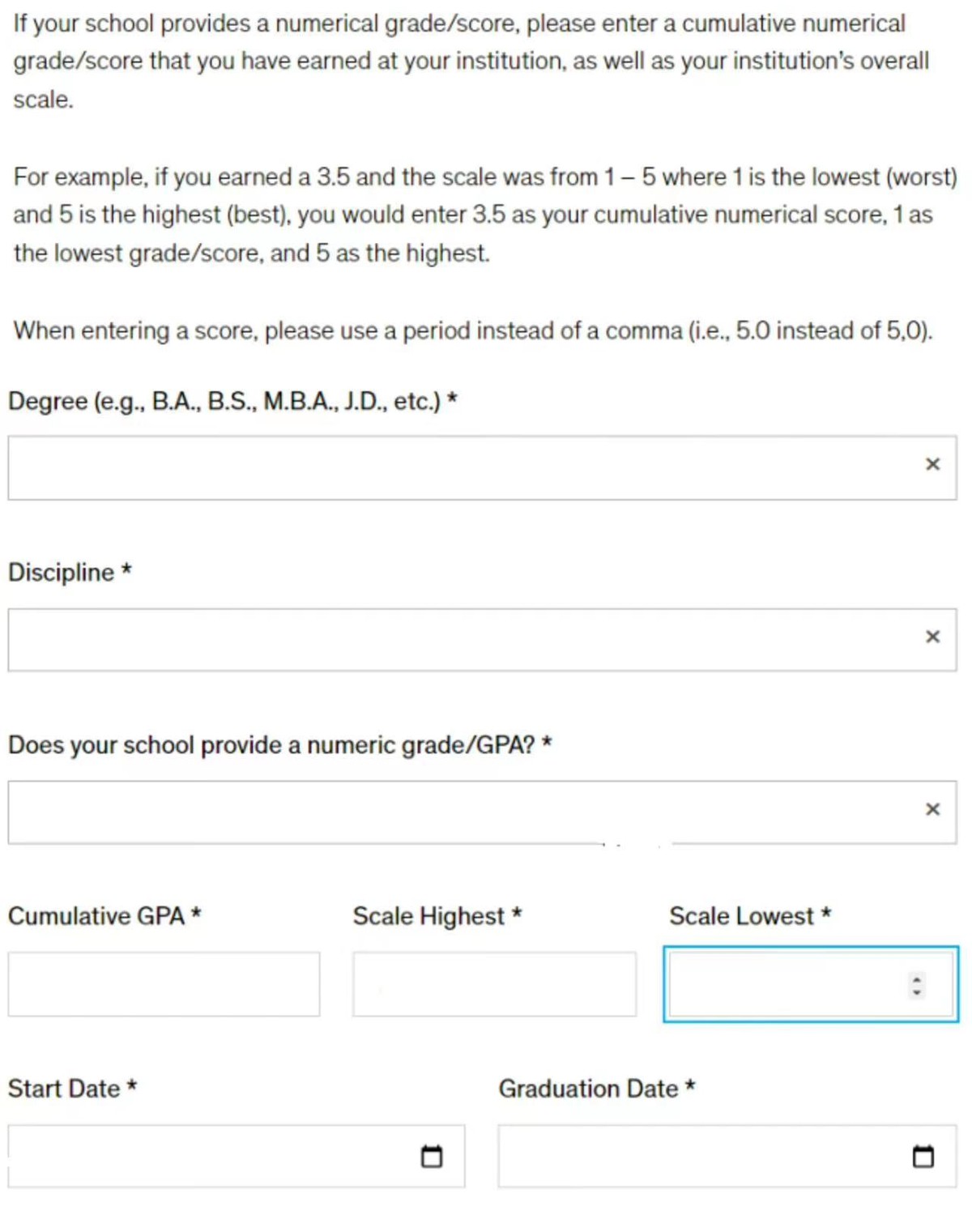 If your school provides a numerical grade/score, please enter a cumulative numerical grade/score that you have earned at your institution, as well as your institution's overall scale.

For example, if you earned a 3.5 and the scale was from 1 – 5 where 1 is the lowest (worst) and 5 is the highest (best), you would enter 3.5 as your cumulative numerical score, 1 as the lowest grade/score, and 5 as the highest.

When entering a score, please use a period instead of a comma (i.e., 5.0 instead of 5,0).

Degree (e.g., B.A., B.S., M.B.A., J.D., etc.) *

×

Discipline *

×

Does your school provide a numeric grade/GPA? *

×

Cumulative GPA *

Scale Highest *

Scale Lowest *

Start Date *

Graduation Date *